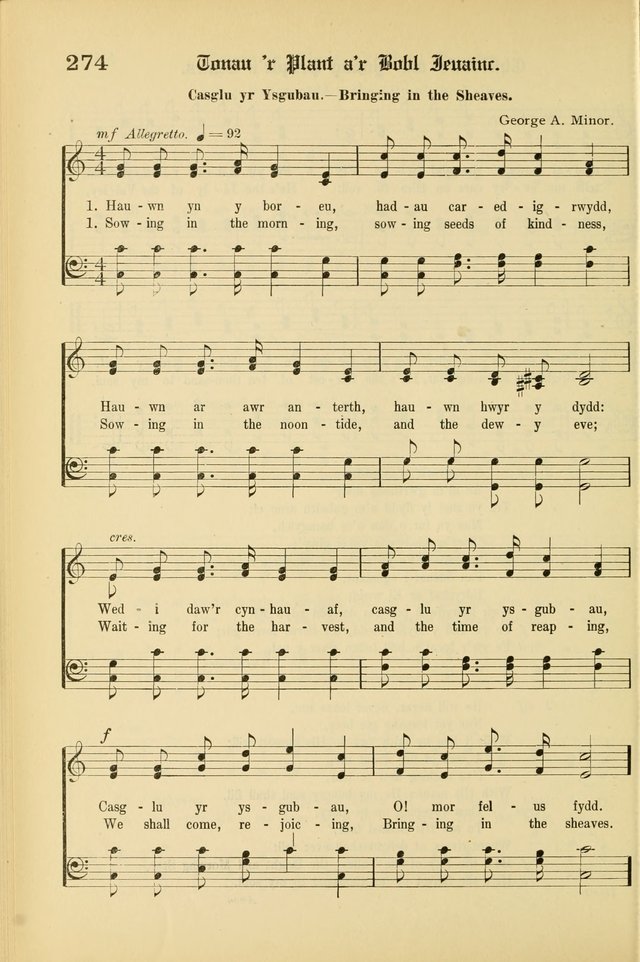 274 Tonau 'r Plant a'r Bobl Ieuainc.

Casglu yr Ysgubau.—Bringing in the Sheaves.

George A. Minor.

mf Allegretto. ♩= 92

1. Hau - wn yn y bor - eu, had - au car - ed - ig - rwydd,
1. Sow - ing in the morn - ing, sow - ing seeds of kind - ness,

Hau - wn ar awr an - terth, hau - wn hwyr y dydd:
Sow - ing in the noon - tide, and the dew - y eve;

cres.

Wed - i daw'r cyn - hau - af, casg - lu yr ys - gub - au,
Wait - ing for the har - vest, and the time of reap - ing,

f

Casg - lu yr ys - gub - au, O! mor fel - us fydd.
We shall come, re - joic - ing, Bring - ing in the sheaves.